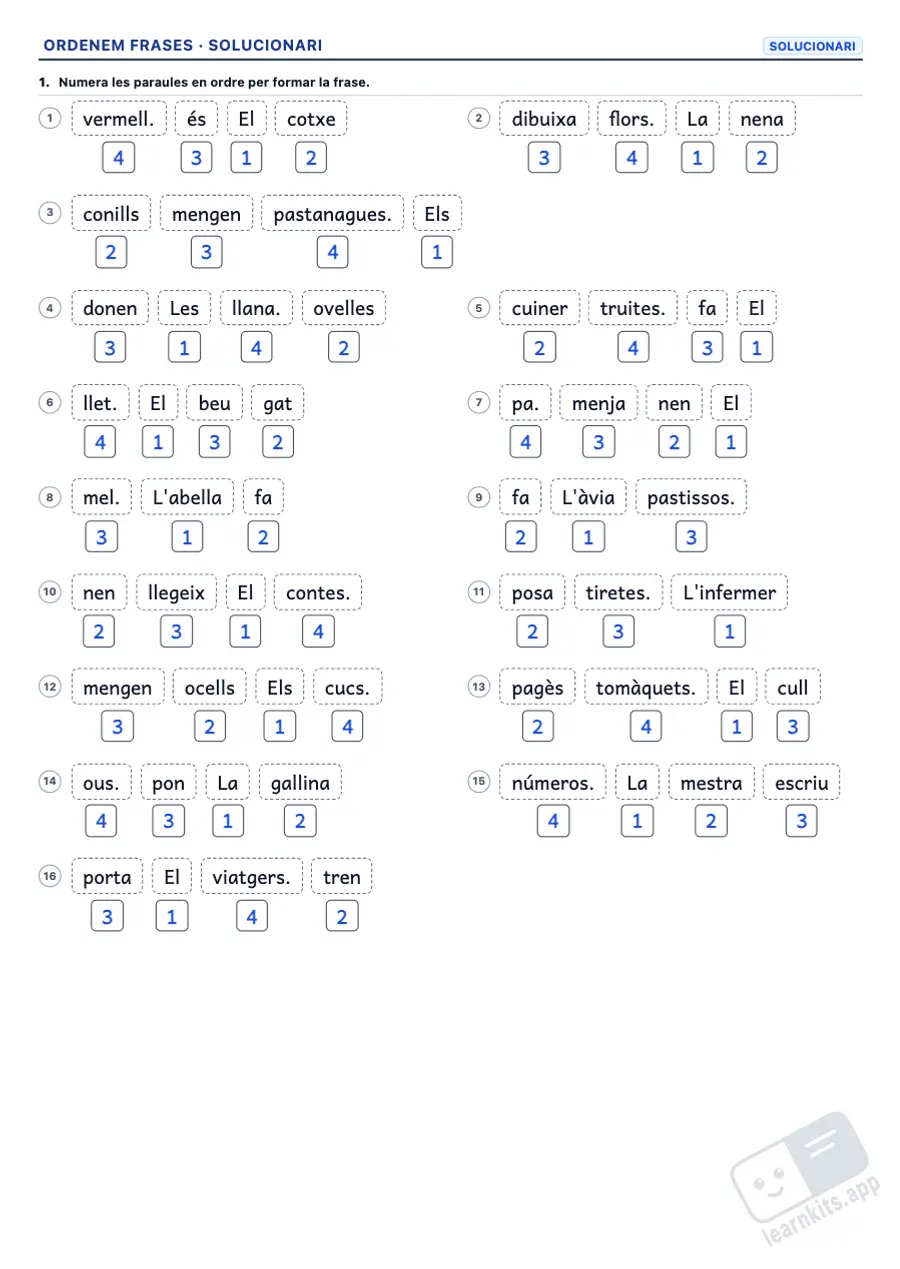 ORDENEM FRASES · SOLUCIONARI
SOLUCIONARI

1. Numera les paraules en ordre per formar la frase.

1 vermell. és El cotxe
4 3 1 2

2 dibuixa flors. La nena
3 4 1 2

3 conills mengen pastanagues. Els
2 3 4 1

4 donen Les llana. ovelles
3 1 4 2

5 cuiner truites. fa El
2 4 3 1

6 llet. El beu gat
4 1 3 2

7 pa. menja nen El
4 3 2 1

8 mel. L'abella fa
3 1 2

9 fa L'àvia pastissos.
2 1 3

10 nen llegeix El contes.
2 3 1 4

11 posa tiretes. L'infermer
2 3 1

12 mengen ocells Els cucs.
3 2 1 4

13 pagès tomàquets. El cull
2 4 1 3

14 ous. pon La gallina
4 3 1 2

15 números. La mestra escriu
4 1 2 3

16 porta El viatgers. tren
3 1 4 2

learnkits.app